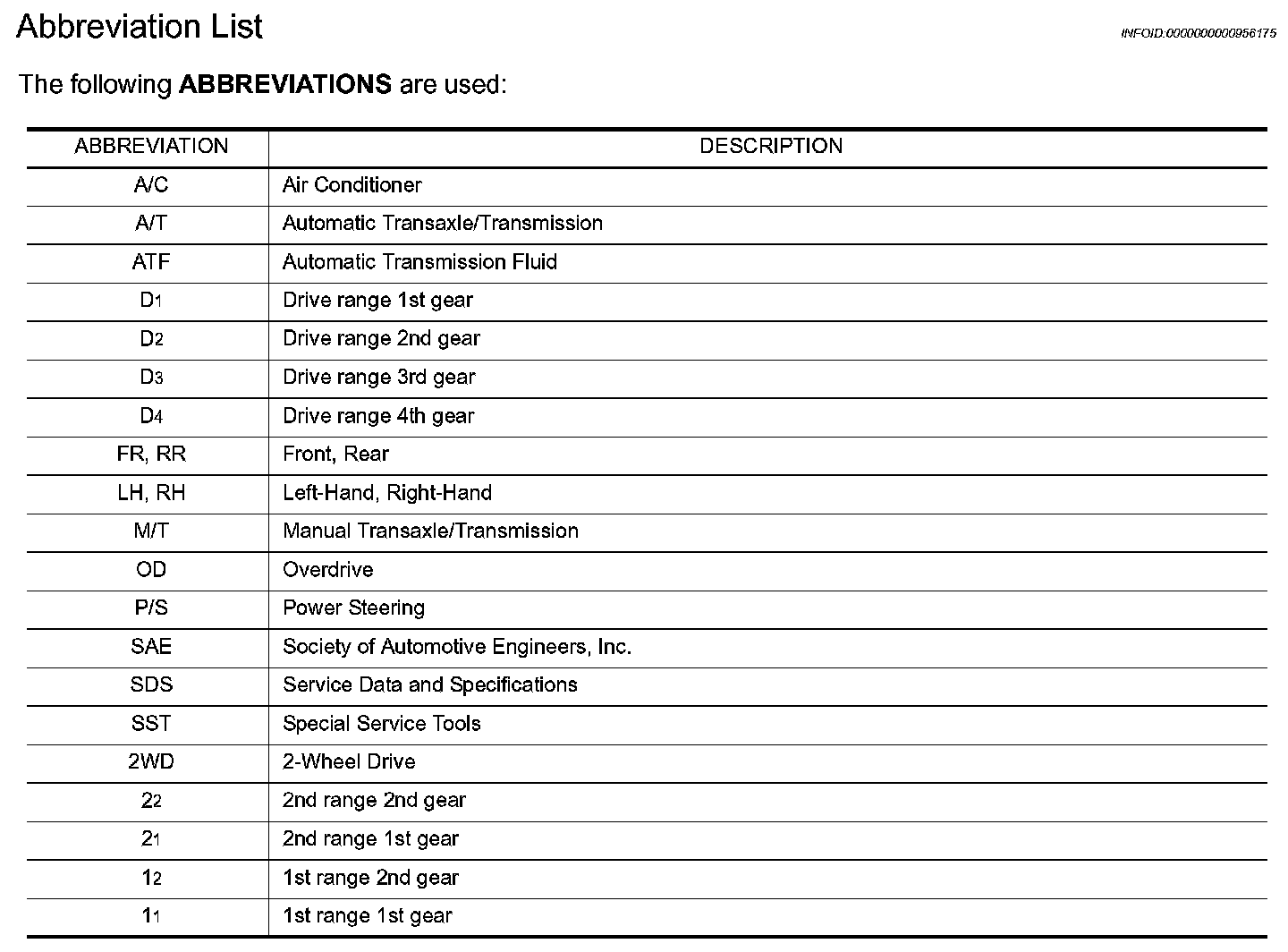 Abbreviation List

INFOID:0000000000956175

The following **ABBREVIATIONS** are used:

| ABBREVIATION | DESCRIPTION |
|---|---|
| A/C | Air Conditioner |
| A/T | Automatic Transaxle/Transmission |
| ATF | Automatic Transmission Fluid |
| $D_1$ | Drive range 1st gear |
| $D_2$ | Drive range 2nd gear |
| $D_3$ | Drive range 3rd gear |
| $D_4$ | Drive range 4th gear |
| FR, RR | Front, Rear |
| LH, RH | Left-Hand, Right-Hand |
| M/T | Manual Transaxle/Transmission |
| OD | Overdrive |
| P/S | Power Steering |
| SAE | Society of Automotive Engineers, Inc. |
| SDS | Service Data and Specifications |
| SST | Special Service Tools |
| 2WD | 2-Wheel Drive |
| $2_2$ | 2nd range 2nd gear |
| $2_1$ | 2nd range 1st gear |
| $1_2$ | 1st range 2nd gear |
| $1_1$ | 1st range 1st gear |